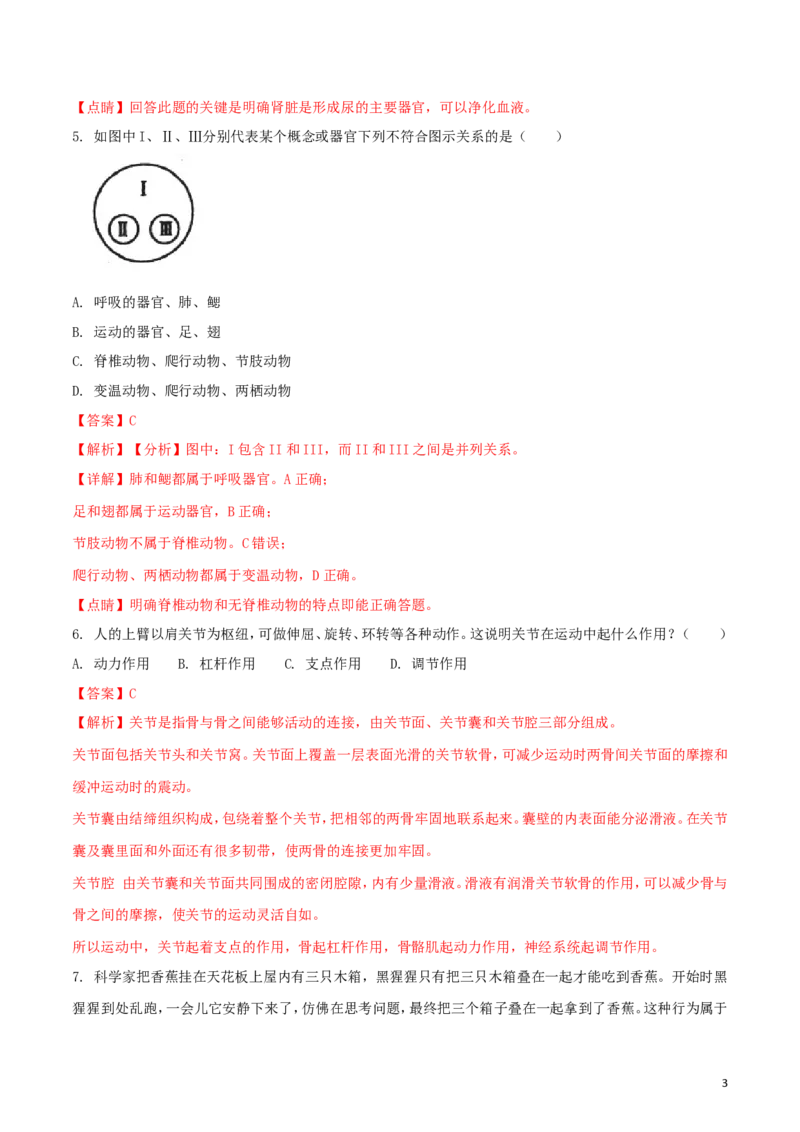 【点睛】回答此题的关键是明确肾脏是形成尿的主要器官，可以净化血液。

5. 如图中Ⅰ、Ⅱ、Ⅲ分别代表某个概念或器官下列不符合图示关系的是（　　）

I
II
III

A. 呼吸的器官、肺、鳃

B. 运动的器官、足、翅

C. 脊椎动物、爬行动物、节肢动物

D. 变温动物、爬行动物、两栖动物

【答案】C

【解析】【分析】图中：I包含II和III，而II和III之间是并列关系。

【详解】肺和鳃都属于呼吸器官。A正确；

足和翅都属于运动器官，B正确；

节肢动物不属于脊椎动物。C错误；

爬行动物、两栖动物都属于变温动物，D正确。

【点睛】明确脊椎动物和无脊椎动物的特点即能正确答题。

6. 人的上臂以肩关节为枢纽，可做伸屈、旋转、环转等各种动作。这说明关节在运动中起什么作用？（　　）

A. 动力作用　　B. 杠杆作用　　C. 支点作用　　D. 调节作用

【答案】C

【解析】关节是指骨与骨之间能够活动的连接，由关节面、关节囊和关节腔三部分组成。

关节面包括关节头和关节窝。关节面上覆盖一层表面光滑的关节软骨，可减少运动时两骨间关节面的摩擦和缓冲运动时的震动。

关节囊由结缔组织构成，包绕着整个关节，把相邻的两骨牢固地联系起来。囊壁的内表面能分泌滑液。在关节囊及囊里面和外面还有很多韧带，使两骨的连接更加牢固。

关节腔 由关节囊和关节面共同围成的密闭腔隙，内有少量滑液。滑液有润滑关节软骨的作用，可以减少骨与骨之间的摩擦，使关节的运动灵活自如。

所以运动中，关节起着支点的作用，骨起杠杆作用，骨骼肌起动力作用，神经系统起调节作用。

7. 科学家把香蕉挂在天花板上屋内有三只木箱，黑猩猩只有把三只木箱叠在一起才能吃到香蕉。开始时黑猩猩到处乱跑，一会儿它安静下来了，仿佛在思考问题，最终把三个箱子叠在一起拿到了香蕉。这种行为属于

3